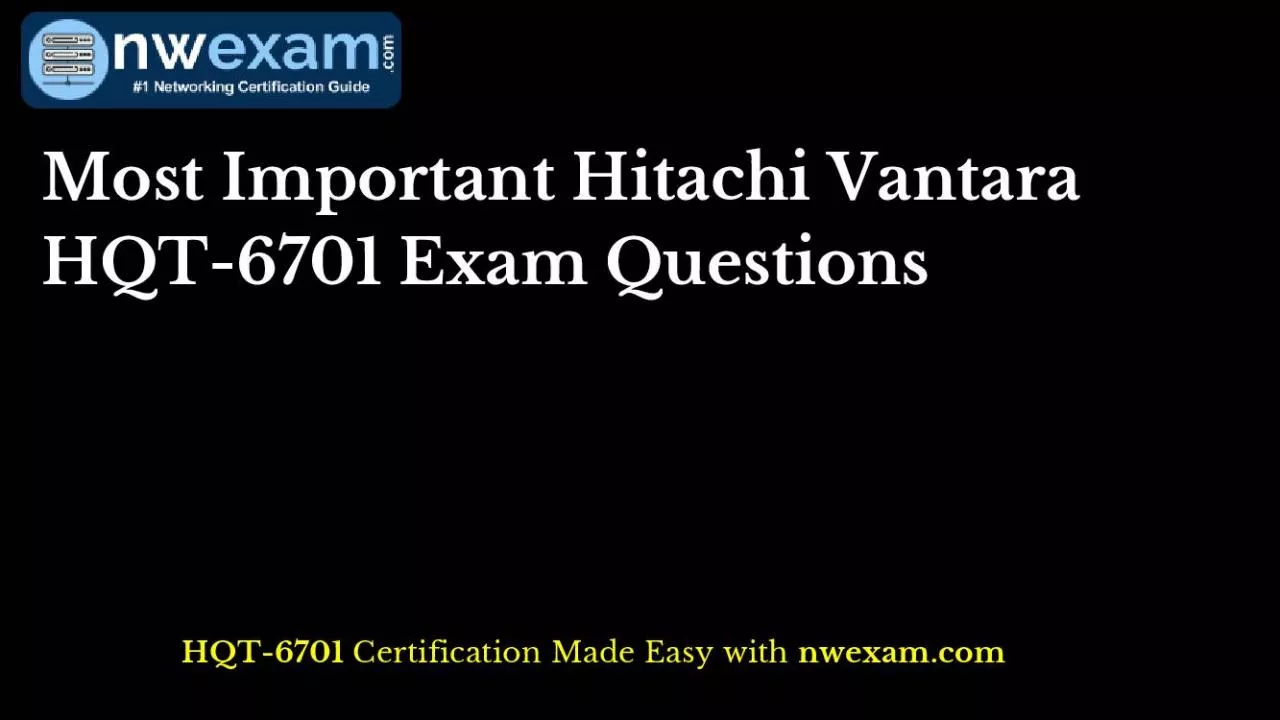 nwexam.com
#1 Networking Certification Guide

Most Important Hitachi Vantara HQT-6701 Exam Questions

HQT-6701 Certification Made Easy with nwexam.com